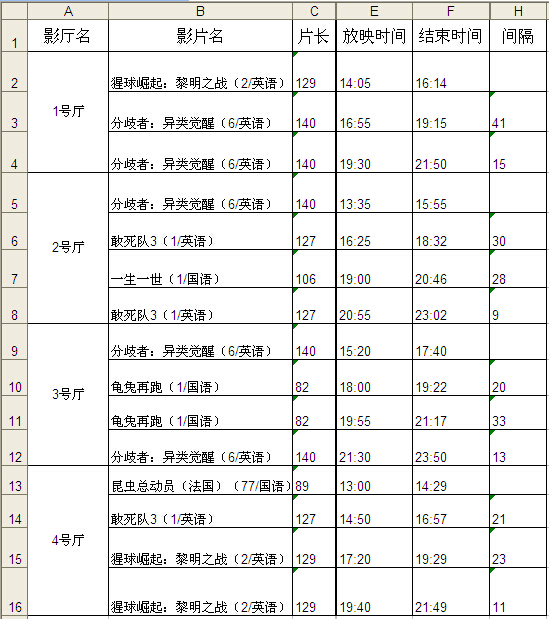 | | A | B | C | E | F | H |
|---|---|---|---|---|---|---|
| 1 | 影厅名 | 影片名 | 片长 | 放映时间 | 结束时间 | 间隔 |
| 2 | 1号厅 | 猩球崛起：黎明之战（2/英语） | 129 | 14:05 | 16:14 | |
| 3 | | 分歧者：异类觉醒（6/英语） | 140 | 16:55 | 19:15 | 41 |
| 4 | | 分歧者：异类觉醒（6/英语） | 140 | 19:30 | 21:50 | 15 |
| 5 | 2号厅 | 分歧者：异类觉醒（6/英语） | 140 | 13:35 | 15:55 | |
| 6 | | 敢死队3（1/英语） | 127 | 16:25 | 18:32 | 30 |
| 7 | | 一生一世（1/国语） | 106 | 19:00 | 20:46 | 28 |
| 8 | | 敢死队3（1/英语） | 127 | 20:55 | 23:02 | 9 |
| 9 | 3号厅 | 分歧者：异类觉醒（6/英语） | 140 | 15:20 | 17:40 | |
| 10 | | 龟兔再跑（1/国语） | 82 | 18:00 | 19:22 | 20 |
| 11 | | 龟兔再跑（1/国语） | 82 | 19:55 | 21:17 | 33 |
| 12 | | 分歧者：异类觉醒（6/英语） | 140 | 21:30 | 23:50 | 13 |
| 13 | 4号厅 | 昆虫总动员（法国）（77/国语） | 89 | 13:00 | 14:29 | |
| 14 | | 敢死队3（1/英语） | 127 | 14:50 | 16:57 | 21 |
| 15 | | 猩球崛起：黎明之战（2/英语） | 129 | 17:20 | 19:29 | 23 |
| 16 | | 猩球崛起：黎明之战（2/英语） | 129 | 19:40 | 21:49 | 11 |